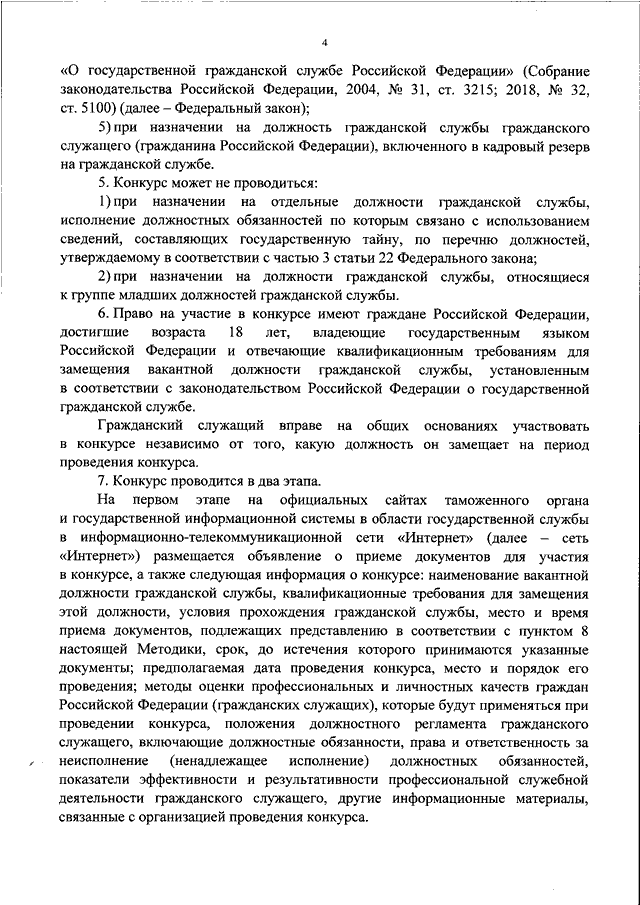 4

«О государственной гражданской службе Российской Федерации» (Собрание законодательства Российской Федерации, 2004, № 31, ст. 3215; 2018, № 32, ст. 5100) (далее – Федеральный закон);

5) при назначении на должность гражданской службы гражданского служащего (гражданина Российской Федерации), включенного в кадровый резерв на гражданской службе.

5. Конкурс может не проводиться:

1) при назначении на отдельные должности гражданской службы, исполнение должностных обязанностей по которым связано с использованием сведений, составляющих государственную тайну, по перечню должностей, утверждаемому в соответствии с частью 3 статьи 22 Федерального закона;

2) при назначении на должности гражданской службы, относящиеся к группе младших должностей гражданской службы.

6. Право на участие в конкурсе имеют граждане Российской Федерации, достигшие возраста 18 лет, владеющие государственным языком Российской Федерации и отвечающие квалификационным требованиям для замещения вакантной должности гражданской службы, установленным в соответствии с законодательством Российской Федерации о государственной гражданской службе.

Гражданский служащий вправе на общих основаниях участвовать в конкурсе независимо от того, какую должность он замещает на период проведения конкурса.

7. Конкурс проводится в два этапа.

На первом этапе на официальных сайтах таможенного органа и государственной информационной системы в области государственной службы в информационно-телекоммуникационной сети «Интернет» (далее – сеть «Интернет») размещается объявление о приеме документов для участия в конкурсе, а также следующая информация о конкурсе: наименование вакантной должности гражданской службы, квалификационные требования для замещения этой должности, условия прохождения гражданской службы, место и время приема документов, подлежащих представлению в соответствии с пунктом 8 настоящей Методики, срок, до истечения которого принимаются указанные документы; предполагаемая дата проведения конкурса, место и порядок его проведения; методы оценки профессиональных и личностных качеств граждан Российской Федерации (гражданских служащих), которые будут применяться при проведении конкурса, положения должностного регламента гражданского служащего, включающие должностные обязанности, права и ответственность за неисполнение (ненадлежащее исполнение) должностных обязанностей, показатели эффективности и результативности профессиональной служебной деятельности гражданского служащего, другие информационные материалы, связанные с организацией проведения конкурса.